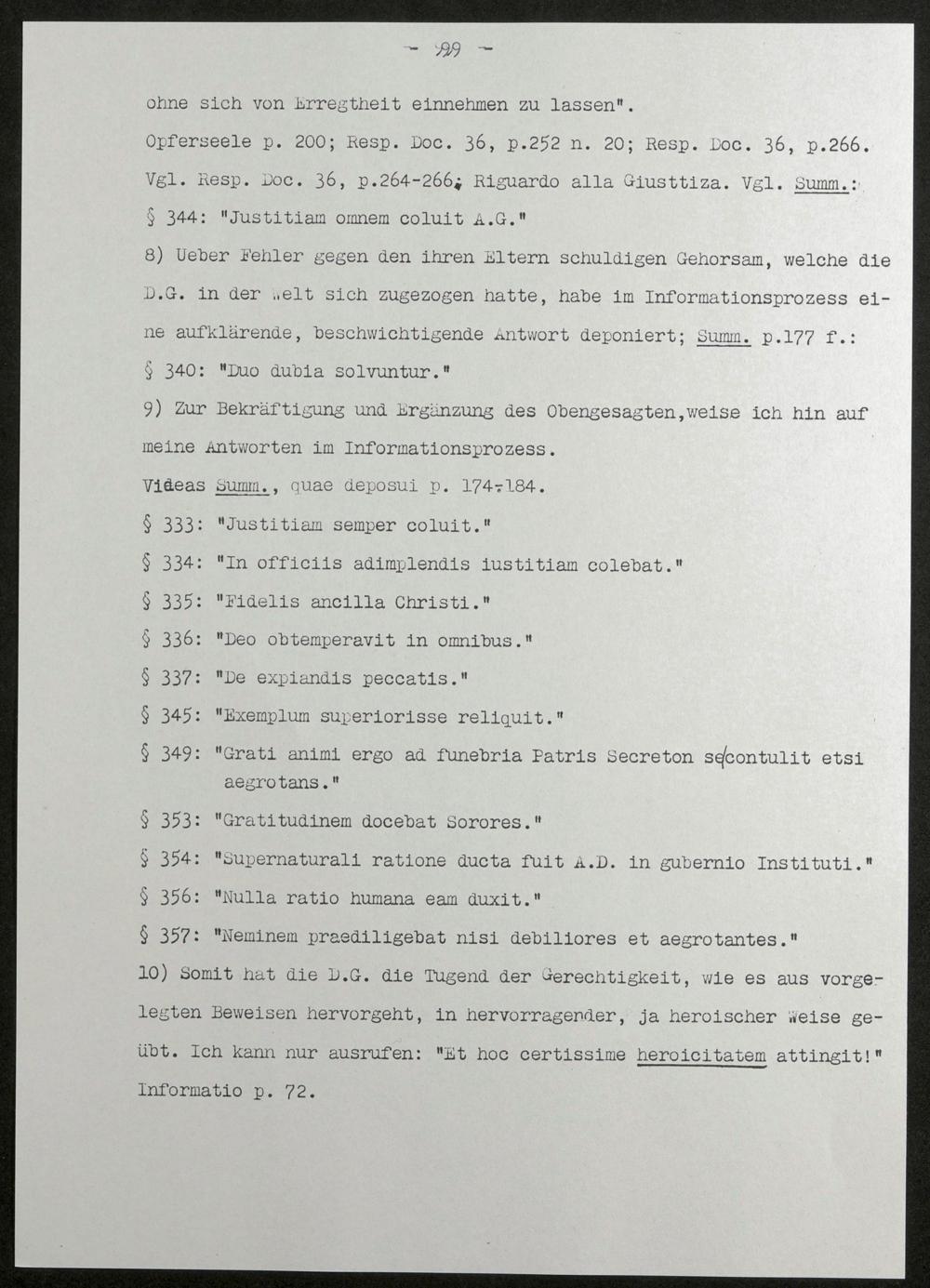 - 99 -

ohne sich von Erregtheit einnehmen zu lassen".

Opferseele p. 200; Resp. Doc. 36, p.252 n. 20; Resp. Doc. 36, p.266. Vgl. Resp. Doc. 36, p.264-266; Riguardo alla Giusttiza. Vgl. Summ.:

§ 344: "Justitiam omnem coluit A.G."

8) Ueber Fehler gegen den ihren Eltern schuldigen Gehorsam, welche die D.G. in der Welt sich zugezogen hatte, habe im Informationsprozess eine aufklärende, beschwichtigende Antwort deponiert; Summ. p.177 f.:

§ 340: "Duo dubia solvuntur."

9) Zur Bekräftigung und Ergänzung des Obengesagten,weise ich hin auf meine Antworten im Informationsprozess.

Videas Summ., quae deposui p. 174-184.

§ 333: "Justitiam semper coluit."

§ 334: "In officiis adimplendis iustitiam colebat."

§ 335: "Fidelis ancilla Christi."

§ 336: "Deo obtemperavit in omnibus."

§ 337: "De expiandis peccatis."

§ 345: "Exemplum superiorisse reliquit."

§ 349: "Grati animi ergo ad funebria Patris Secreton se contulit etsi aegrotans."

§ 353: "Gratitudinem docebat Sorores."

§ 354: "Supernaturali ratione ducta fuit A.D. in gubernio Instituti."

§ 356: "Nulla ratio humana eam duxit."

§ 357: "Neminem praediligebat nisi debiliores et aegrotantes."

10) Somit hat die D.G. die Tugend der Gerechtigkeit, wie es aus vorgelegten Beweisen hervorgeht, in hervorragender, ja heroischer Weise geübt. Ich kann nur ausrufen: "Et hoc certissime heroicitatem attingit!" Informatio p. 72.